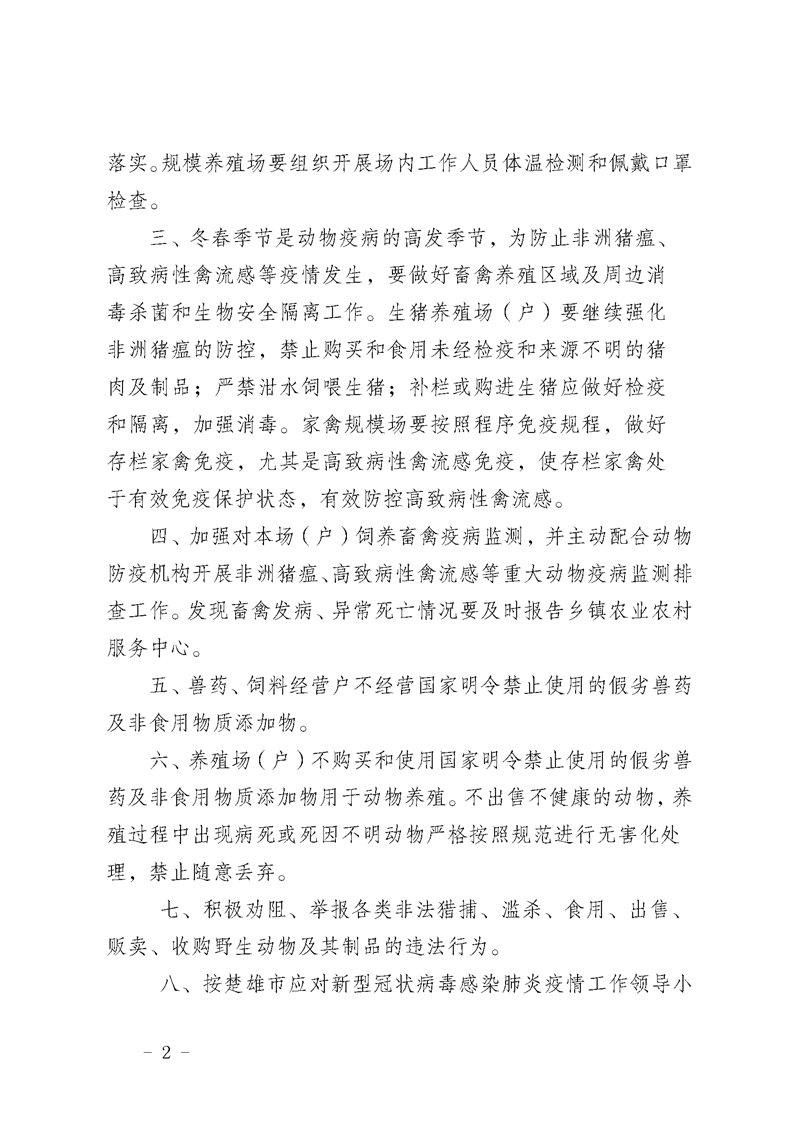 落实。规模养殖场要组织开展场内工作人员体温检测和佩戴口罩检查。

三、冬春季节是动物疫病的高发季节，为防止非洲猪瘟、高致病性禽流感等疫情发生，要做好畜禽养殖区域及周边消毒杀菌和生物安全隔离工作。生猪养殖场（户）要继续强化非洲猪瘟的防控，禁止购买和食用未经检疫和来源不明的猪肉及制品；严禁泔水饲喂生猪；补栏或购进生猪应做好检疫和隔离，加强消毒。家禽规模场要按照程序免疫规程，做好存栏家禽免疫，尤其是高致病性禽流感免疫，使存栏家禽处于有效免疫保护状态，有效防控高致病性禽流感。

四、加强对本场（户）饲养畜禽疫病监测，并主动配合动物防疫机构开展非洲猪瘟、高致病性禽流感等重大动物疫病监测排查工作。发现畜禽发病、异常死亡情况要及时报告乡镇农业农村服务中心。

五、兽药、饲料经营户不经营国家明令禁止使用的假劣兽药及非食用物质添加物。

六、养殖场（户）不购买和使用国家明令禁止使用的假劣兽药及非食用物质添加物用于动物养殖。不出售不健康的动物，养殖过程中出现病死或死因不明动物严格按照规范进行无害化处理，禁止随意丢弃。

七、积极劝阻、举报各类非法猎捕、滥杀、食用、出售、贩卖、收购野生动物及其制品的违法行为。

八、按楚雄市应对新型冠状病毒感染肺炎疫情工作领导小

－ 2 －